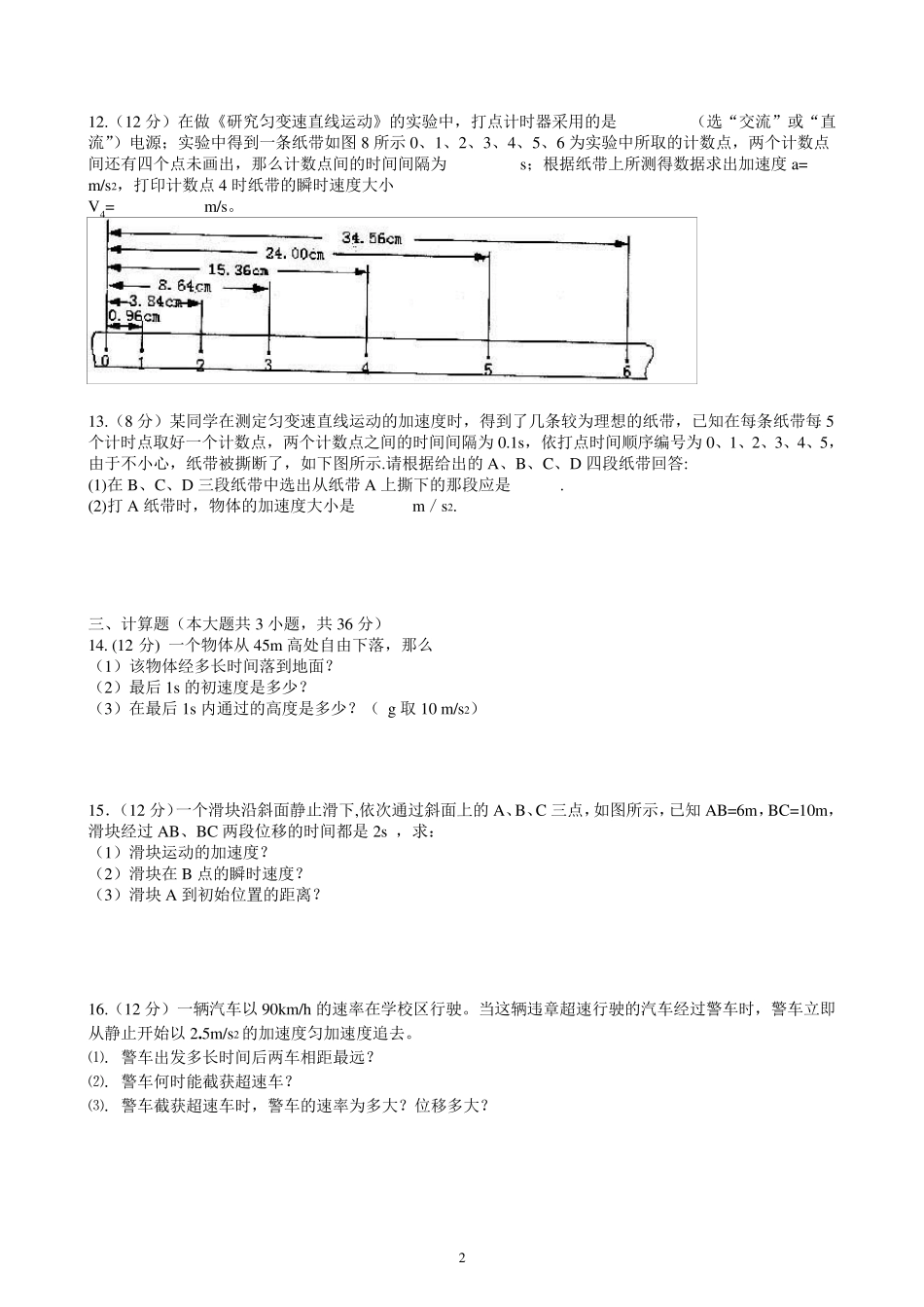 12.（12 分）在做《研究匀变速直线运动》的实验中，打点计时器采用的是　　　　（选“交流”或“直流”）电源；实验中得到一条纸带如图 8 所示 0、1、2、3、4、5、6 为实验中所取的计数点，两个计数点间还有四个点未画出，那么计数点间的时间间隔为　　　　s；根据纸带上所测得数据求出加速度 a=　　　　m/s2，打印计数点 4 时纸带的瞬时速度大小 $V_4$=　　　　m/s。

34.56cm
24.00cm
15.36cm
8.64cm
3.84cm
0.96cm
0 1 2 3 4 5 6

13.（8 分）某同学在测定匀变速直线运动的加速度时，得到了几条较为理想的纸带，已知在每条纸带每 5 个计时点取好一个计数点，两个计数点之间的时间间隔为 0.1s，依打点时间顺序编号为 0、1、2、3、4、5，由于不小心，纸带被撕断了，如下图所示.请根据给出的 A、B、C、D 四段纸带回答:
(1)在 B、C、D 三段纸带中选出从纸带 A 上撕下的那段应是　　　.
(2)打 A 纸带时，物体的加速度大小是　　　　m / s2.

三、计算题（本大题共 3 小题，共 36 分）
14. (12 分) 一个物体从 45m 高处自由下落，那么
（1）该物体经多长时间落到地面？
（2）最后 1s 的初速度是多少？
（3）在最后 1s 内通过的高度是多少？（ g 取 10 m/s2）

15.（12 分）一个滑块沿斜面静止滑下,依次通过斜面上的 A、B、C 三点，如图所示，已知 AB=6m，BC=10m，滑块经过 AB、BC 两段位移的时间都是 2s ，求：
（1）滑块运动的加速度？
（2）滑块在 B 点的瞬时速度？
（3）滑块 A 到初始位置的距离？

16.（12 分）一辆汽车以 90km/h 的速率在学校区行驶。当这辆违章超速行驶的汽车经过警车时，警车立即从静止开始以 2.5m/s2 的加速度匀加速度追去。
⑴. 警车出发多长时间后两车相距最远？
⑵. 警车何时能截获超速车？
⑶. 警车截获超速车时，警车的速率为多大？位移多大？

2